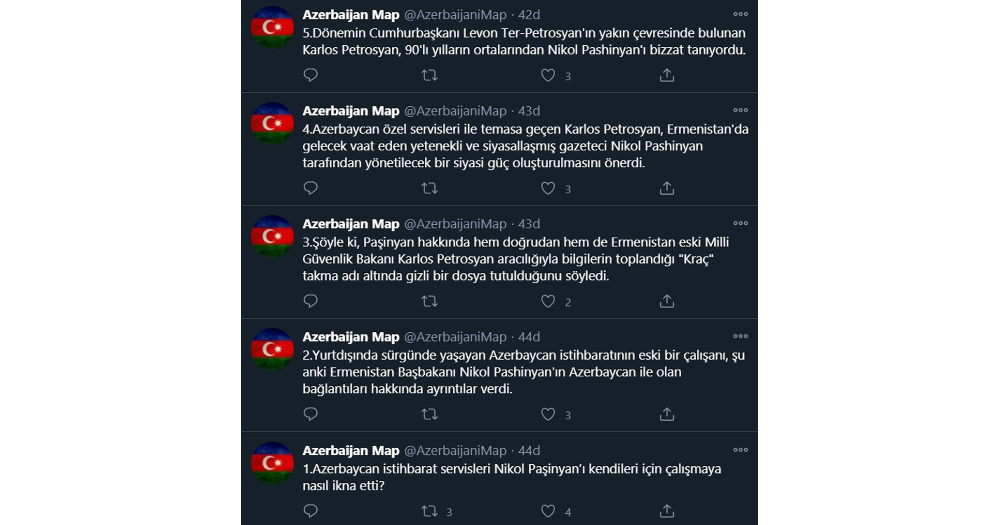 Azerbaijan Map @AzerbaijaniMap · 42d
5.Dönemin Cumhurbaşkanı Levon Ter-Petrosyan'ın yakın çevresinde bulunan Karlos Petrosyan, 90'lı yılların ortalarından Nikol Pashinyan'ı bizzat tanıyordu.
3

Azerbaijan Map @AzerbaijaniMap · 43d
4.Azerbaycan özel servisleri ile temasa geçen Karlos Petrosyan, Ermenistan'da gelecek vaat eden yetenekli ve siyasallaşmış gazeteci Nikol Pashinyan tarafından yönetilecek bir siyasi güç oluşturulmasını önerdi.
3

Azerbaijan Map @AzerbaijaniMap · 43d
3.Şöyle ki, Paşinyan hakkında hem doğrudan hem de Ermenistan eski Milli Güvenlik Bakanı Karlos Petrosyan aracılığıyla bilgilerin toplandığı "Kraç" takma adı altında gizli bir dosya tutulduğunu söyledi.
2

Azerbaijan Map @AzerbaijaniMap · 44d
2.Yurtdışında sürgünde yaşayan Azerbaycan istihbaratının eski bir çalışanı, şu anki Ermenistan Başbakanı Nikol Pashinyan'ın Azerbaycan ile olan bağlantıları hakkında ayrıntılar verdi.
3

Azerbaijan Map @AzerbaijaniMap · 44d
1.Azerbaycan istihbarat servisleri Nikol Paşinyan'ı kendileri için çalışmaya nasıl ikna etti?
3 4